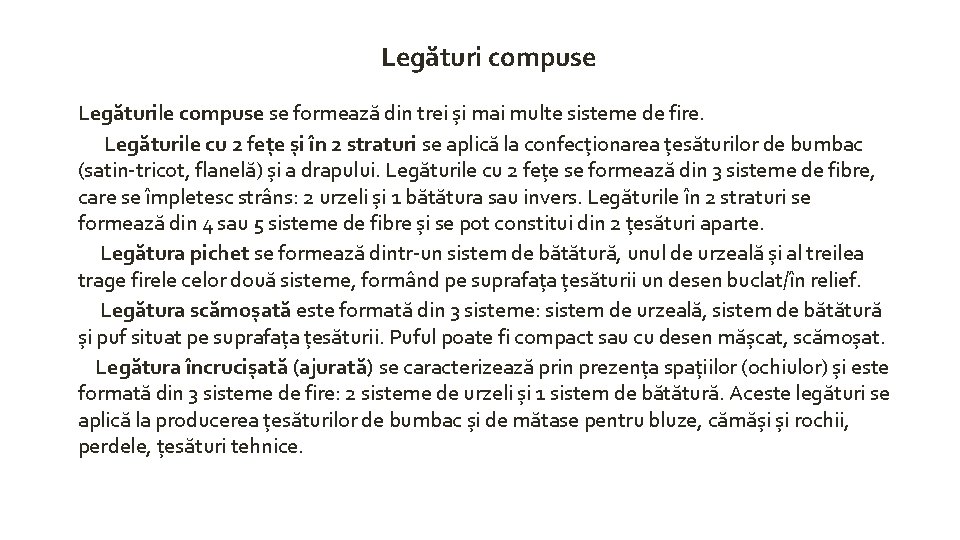 Legături compuse

Legăturile compuse se formează din trei și mai multe sisteme de fire.

Legăturile cu 2 fețe și în 2 straturi se aplică la confecționarea țesăturilor de bumbac (satin-tricot, flanelă) și a drapului. Legăturile cu 2 fețe se formează din 3 sisteme de fibre, care se împletesc strâns: 2 urzeli și 1 bătătura sau invers. Legăturile în 2 straturi se formează din 4 sau 5 sisteme de fibre și se pot constitui din 2 țesături aparte.

Legătura pichet se formează dintr-un sistem de bătătură, unul de urzeală și al treilea trage firele celor două sisteme, formând pe suprafața țesăturii un desen buclat/în relief.

Legătura scămoșată este formată din 3 sisteme: sistem de urzeală, sistem de bătătură și puf situat pe suprafața țesăturii. Puful poate fi compact sau cu desen mășcat, scămoșat.

Legătura încrucișată (ajurată) se caracterizează prin prezența spațiilor (ochiulor) și este formată din 3 sisteme de fire: 2 sisteme de urzeli și 1 sistem de bătătură. Aceste legături se aplică la producerea țesăturilor de bumbac și de mătase pentru bluze, cămăși și rochii, perdele, țesături tehnice.